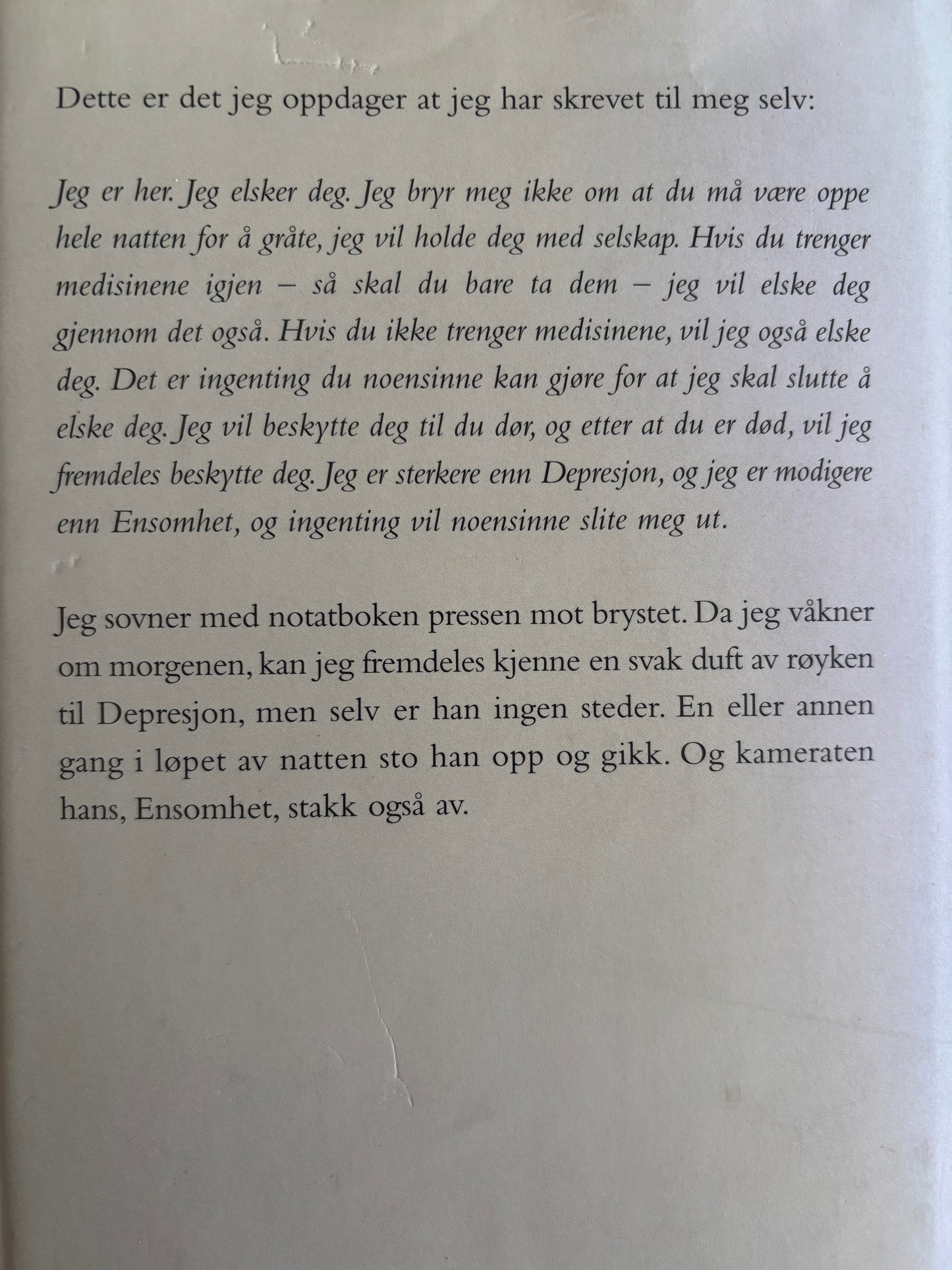 Dette er det jeg oppdager at jeg har skrevet til meg selv:

Jeg er her. Jeg elsker deg. Jeg bryr meg ikke om at du må være oppe hele natten for å gråte, jeg vil holde deg med selskap. Hvis du trenger medisinene igjen – så skal du bare ta dem – jeg vil elske deg gjennom det også. Hvis du ikke trenger medisinene, vil jeg også elske deg. Det er ingenting du noensinne kan gjøre for at jeg skal slutte å elske deg. Jeg vil beskytte deg til du dør, og etter at du er død, vil jeg fremdeles beskytte deg. Jeg er sterkere enn Depresjon, og jeg er modigere enn Ensomhet, og ingenting vil noensinne slite meg ut.

Jeg sovner med notatboken pressen mot brystet. Da jeg våkner om morgenen, kan jeg fremdeles kjenne en svak duft av røyken til Depresjon, men selv er han ingen steder. En eller annen gang i løpet av natten sto han opp og gikk. Og kameraten hans, Ensomhet, stakk også av.